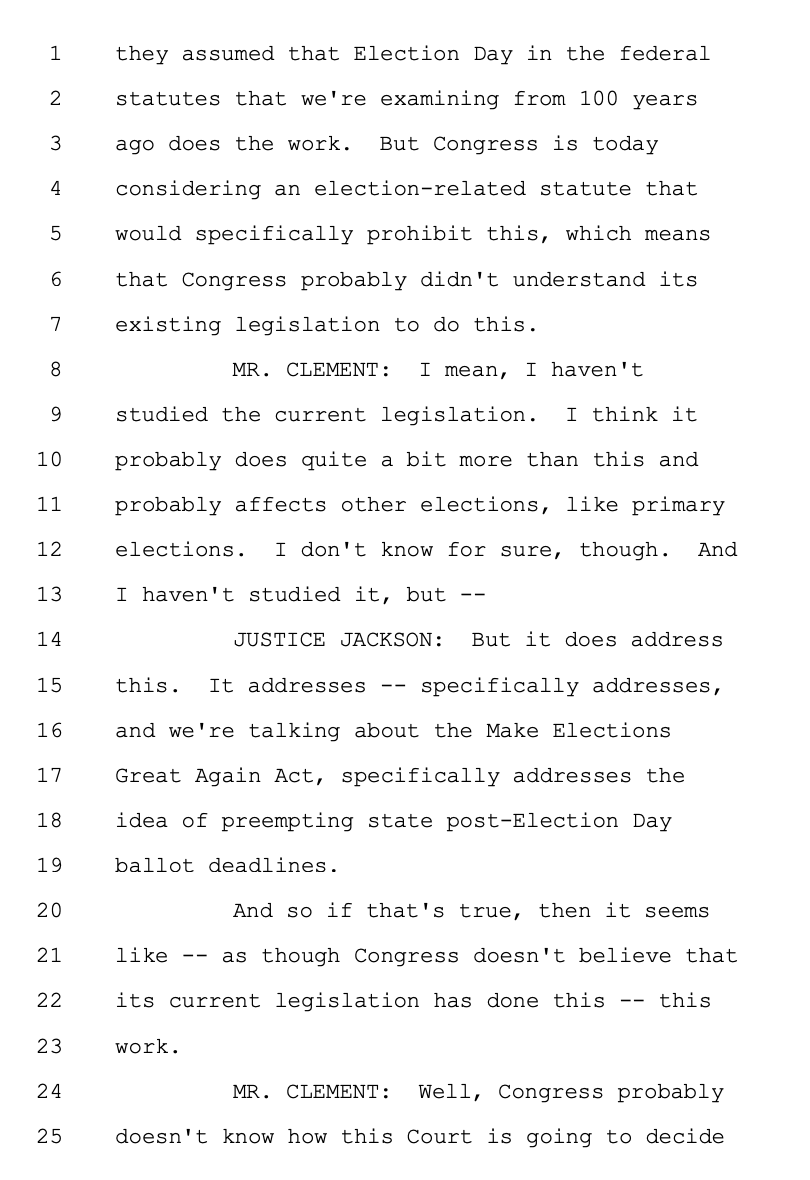 1 they assumed that Election Day in the federal
2 statutes that we're examining from 100 years
3 ago does the work. But Congress is today
4 considering an election-related statute that
5 would specifically prohibit this, which means
6 that Congress probably didn't understand its
7 existing legislation to do this.
8 MR. CLEMENT: I mean, I haven't
9 studied the current legislation. I think it
10 probably does quite a bit more than this and
11 probably affects other elections, like primary
12 elections. I don't know for sure, though. And
13 I haven't studied it, but --
14 JUSTICE JACKSON: But it does address
15 this. It addresses -- specifically addresses,
16 and we're talking about the Make Elections
17 Great Again Act, specifically addresses the
18 idea of preempting state post-Election Day
19 ballot deadlines.
20 And so if that's true, then it seems
21 like -- as though Congress doesn't believe that
22 its current legislation has done this -- this
23 work.
24 MR. CLEMENT: Well, Congress probably
25 doesn't know how this Court is going to decide